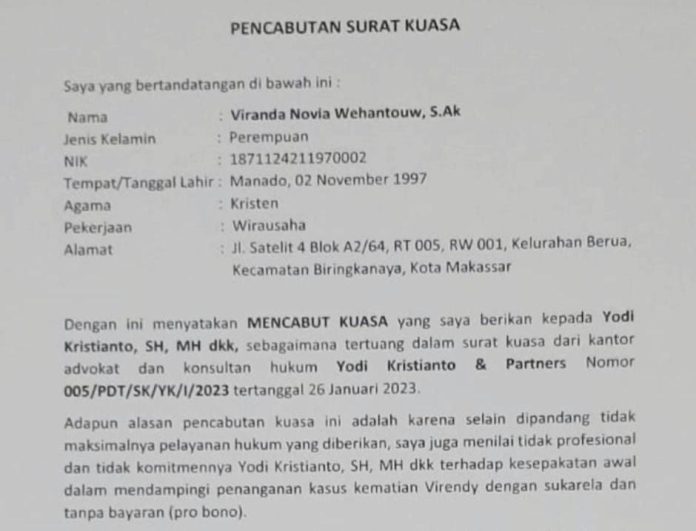 PENCABUTAN SURAT KUASA

Saya yang bertandatangan di bawah ini :

Nama : Viranda Novia Wehantouw, S.Ak
Jenis Kelamin : Perempuan
NIK : 1871124211970002
Tempat/Tanggal Lahir : Manado, 02 November 1997
Agama : Kristen
Pekerjaan : Wirausaha
Alamat : Jl. Satelit 4 Blok A2/64, RT 005, RW 001, Kelurahan Berua, Kecamatan Biringkanaya, Kota Makassar

Dengan ini menyatakan MENCABUT KUASA yang saya berikan kepada Yodi Kristianto, SH, MH dkk, sebagaimana tertuang dalam surat kuasa dari kantor advokat dan konsultan hukum Yodi Kristianto & Partners Nomor 005/PDT/SK/YK/I/2023 tertanggal 26 Januari 2023.

Adapun alasan pencabutan kuasa ini adalah karena selain dipandang tidak maksimalnya pelayanan hukum yang diberikan, saya juga menilai tidak profesional dan tidak komitmennya Yodi Kristianto, SH, MH dkk terhadap kesepakatan awal dalam mendampingi penanganan kasus kematian Virendy dengan sukarela dan tanpa bayaran (pro bono).